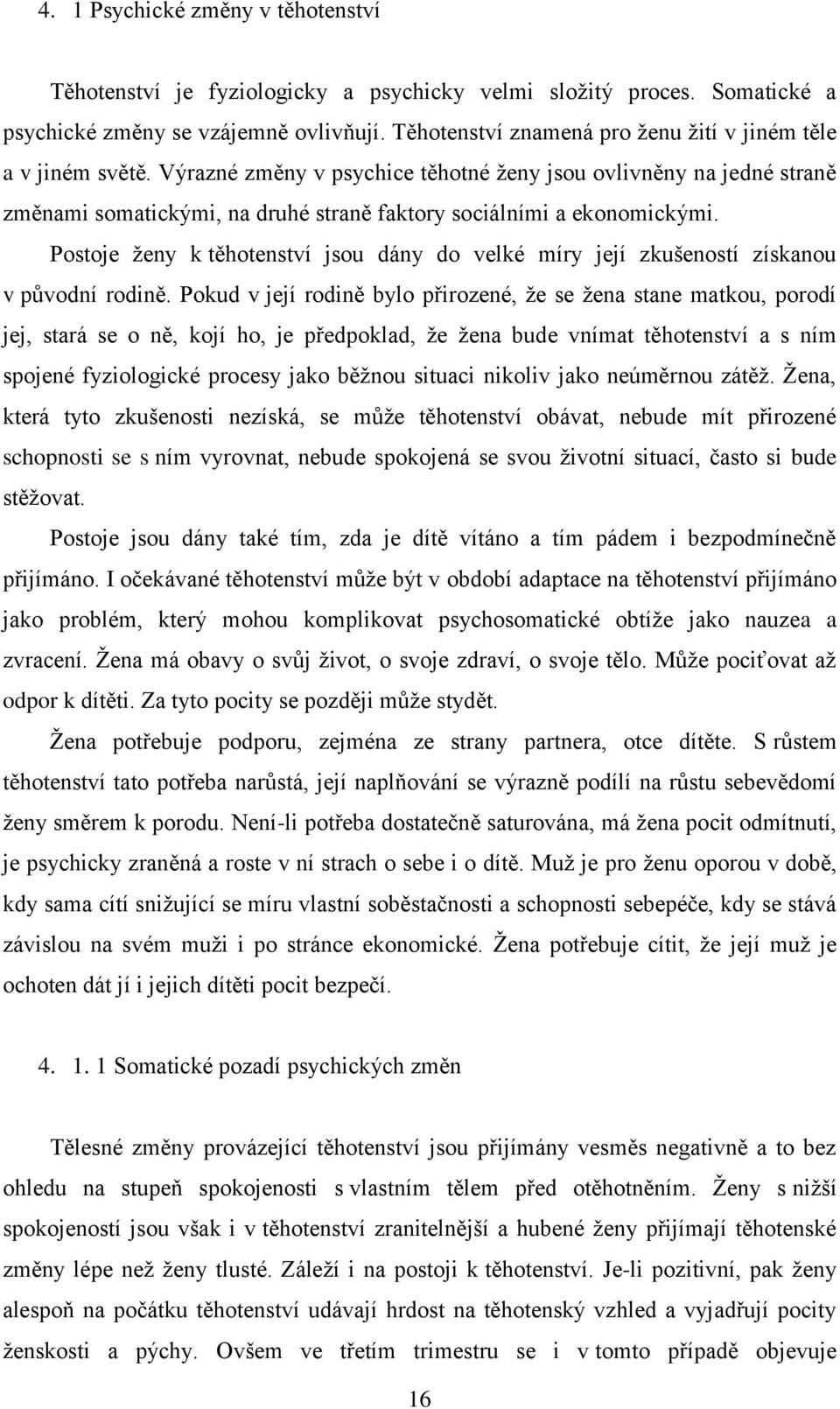 4. 1 Psychické změny v těhotenství

Těhotenství je fyziologicky a psychicky velmi složitý proces. Somatické a psychické změny se vzájemně ovlivňují. Těhotenství znamená pro ženu žití v jiném těle a v jiném světě. Výrazné změny v psychice těhotné ženy jsou ovlivněny na jedné straně změnami somatickými, na druhé straně faktory sociálními a ekonomickými.

Postoje ženy k těhotenství jsou dány do velké míry její zkušeností získanou v původní rodině. Pokud v její rodině bylo přirozené, že se žena stane matkou, porodí jej, stará se o ně, kojí ho, je předpoklad, že žena bude vnímat těhotenství a s ním spojené fyziologické procesy jako běžnou situaci nikoliv jako neúměrnou zátěž. Žena, která tyto zkušenosti nezíská, se může těhotenství obávat, nebude mít přirozené schopnosti se s ním vyrovnat, nebude spokojená se svou životní situací, často si bude stěžovat.

Postoje jsou dány také tím, zda je dítě vítáno a tím pádem i bezpodmínečně přijímáno. I očekávané těhotenství může být v období adaptace na těhotenství přijímáno jako problém, který mohou komplikovat psychosomatické obtíže jako nauzea a zvracení. Žena má obavy o svůj život, o svoje zdraví, o svoje tělo. Může pociťovat až odpor k dítěti. Za tyto pocity se později může stydět.

Žena potřebuje podporu, zejména ze strany partnera, otce dítěte. S růstem těhotenství tato potřeba narůstá, její naplňování se výrazně podílí na růstu sebevědomí ženy směrem k porodu. Není-li potřeba dostatečně saturována, má žena pocit odmítnutí, je psychicky zraněná a roste v ní strach o sebe i o dítě. Muž je pro ženu oporou v době, kdy sama cítí snižující se míru vlastní soběstačnosti a schopnosti sebepéče, kdy se stává závislou na svém muži i po stránce ekonomické. Žena potřebuje cítit, že její muž je ochoten dát jí i jejich dítěti pocit bezpečí.

4. 1. 1 Somatické pozadí psychických změn

Tělesné změny provázející těhotenství jsou přijímány vesměs negativně a to bez ohledu na stupeň spokojenosti s vlastním tělem před otěhotněním. Ženy s nižší spokojeností jsou však i v těhotenství zranitelnější a hubené ženy přijímají těhotenské změny lépe než ženy tlusté. Záleží i na postoji k těhotenství. Je-li pozitivní, pak ženy alespoň na počátku těhotenství udávají hrdost na těhotenský vzhled a vyjadřují pocity ženskosti a pýchy. Ovšem ve třetím trimestru se i v tomto případě objevuje

16